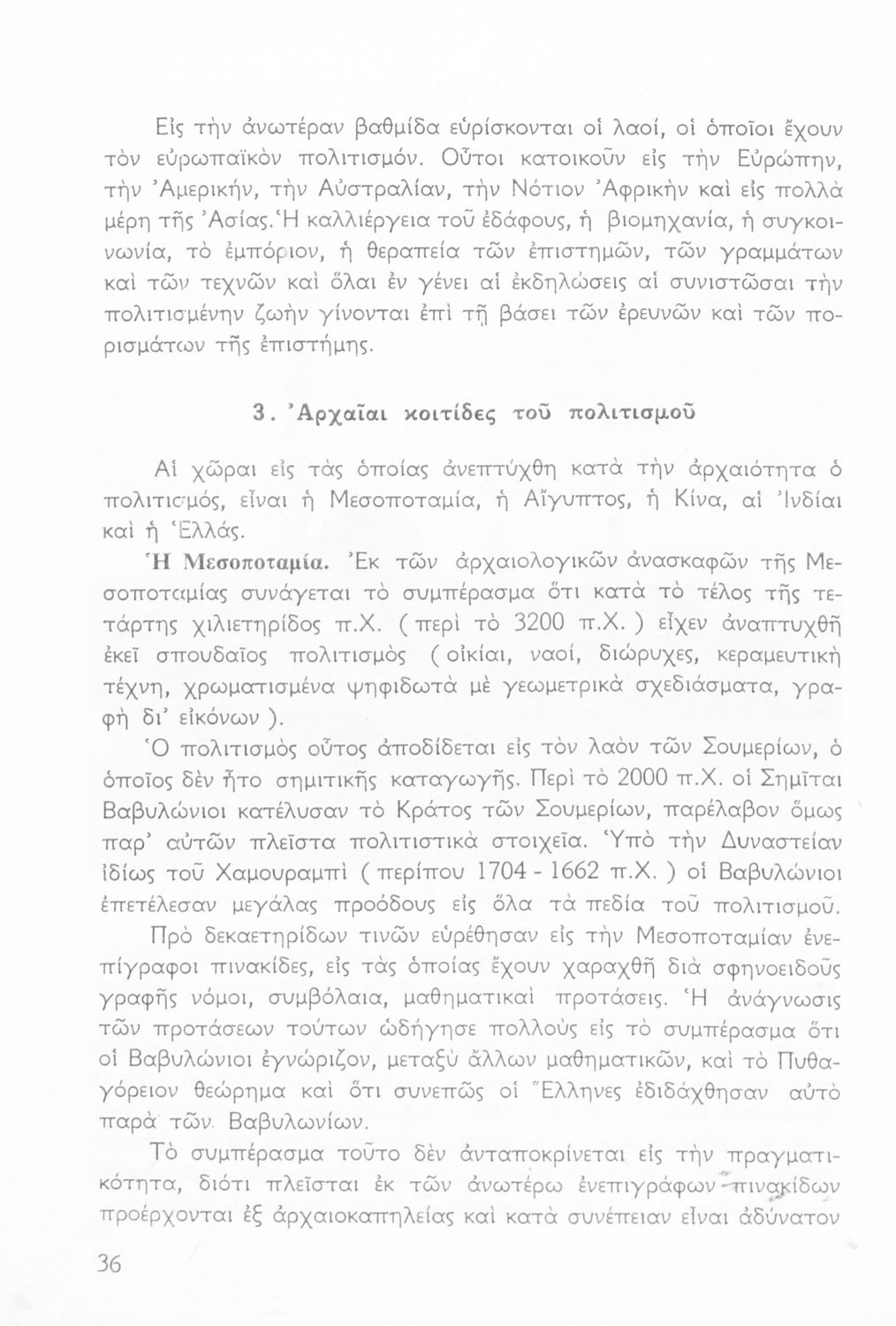 Εἰς τὴν ἀνωτέραν βαθμίδα εὑρίσκονται οἱ λαοί, οἱ ὁποῖοι ἔχουν τὸν εὐρωπαϊκὸν πολιτισμόν. Οὗτοι κατοικοῦν εἰς τὴν Εὐρώπην, τὴν Ἀμερικήν, τὴν Αὐστραλίαν, τὴν Νότιον Ἀφρικὴν καὶ εἰς πολλὰ μέρη τῆς Ἀσίας. Ἡ καλλιέργεια τοῦ ἐδάφους, ἡ βιομηχανία, ἡ συγκοινωνία, τὸ ἐμπόριον, ἡ θεραπεία τῶν ἐπιστημῶν, τῶν γραμμάτων καὶ τῶν τεχνῶν καὶ ὅλαι ἐν γένει αἱ ἐκδηλώσεις αἱ συνιστῶσαι τὴν πολιτισμένην ζωὴν γίνονται ἐπὶ τῇ βάσει τῶν ἐρευνῶν καὶ τῶν πορισμάτων τῆς ἐπιστήμης.

3. Ἀρχαῖαι κοιτίδες τοῦ πολιτισμοῦ

Αἱ χῶραι εἰς τὰς ὁποίας ἀνεπτύχθη κατὰ τὴν ἀρχαιότητα ὁ πολιτισμός, εἶναι ἡ Μεσοποταμία, ἡ Αἴγυπτος, ἡ Κίνα, αἱ Ἰνδίαι καὶ ἡ Ἑλλάς.

Ἡ Μεσοποταμία. Ἐκ τῶν ἀρχαιολογικῶν ἀνασκαφῶν τῆς Μεσοποταμίας συνάγεται τὸ συμπέρασμα ὅτι κατὰ τὸ τέλος τῆς τετάρτης χιλιετηρίδος π.Χ. ( περὶ τὸ 3200 π.Χ. ) εἶχεν ἀναπτυχθῆ ἐκεῖ σπουδαῖος πολιτισμὸς ( οἰκίαι, ναοί, διώρυχες, κεραμευτικὴ τέχνη, χρωματισμένα ψηφιδωτὰ μὲ γεωμετρικὰ σχεδιάσματα, γραφὴ δι' εἰκόνων ).

Ὁ πολιτισμὸς οὗτος ἀποδίδεται εἰς τὸν λαὸν τῶν Σουμερίων, ὁ ὁποῖος δὲν ἦτο σημιτικῆς καταγωγῆς. Περὶ τὸ 2000 π.Χ. οἱ Σημῖται Βαβυλώνιοι κατέλυσαν τὸ Κράτος τῶν Σουμερίων, παρέλαβον ὅμως παρ' αὐτῶν πλεῖστα πολιτιστικὰ στοιχεῖα. Ὑπὸ τὴν Δυναστείαν ἰδίως τοῦ Χαμουραμπὶ ( περίπου 1704 - 1662 π.Χ. ) οἱ Βαβυλώνιοι ἐπετέλεσαν μεγάλας προόδους εἰς ὅλα τὰ πεδία τοῦ πολιτισμοῦ.

Πρὸ δεκαετηρίδων τινῶν εὑρέθησαν εἰς τὴν Μεσοποταμίαν ἐνεπίγραφοι πινακίδες, εἰς τὰς ὁποίας ἔχουν χαραχθῆ διὰ σφηνοειδοῦς γραφῆς νόμοι, συμβόλαια, μαθηματικαὶ προτάσεις. Ἡ ἀνάγνωσις τῶν προτάσεων τούτων ὡδήγησε πολλοὺς εἰς τὸ συμπέρασμα ὅτι οἱ Βαβυλώνιοι ἐγνώριζον, μεταξὺ ἄλλων μαθηματικῶν, καὶ τὸ Πυθαγόρειον θεώρημα καὶ ὅτι συνεπῶς οἱ Ἕλληνες ἐδιδάχθησαν αὐτὸ παρὰ τῶν Βαβυλωνίων.

Τὸ συμπέρασμα τοῦτο δὲν ἀνταποκρίνεται εἰς τὴν πραγματικότητα, διότι πλεῖσται ἐκ τῶν ἀνωτέρω ἐνεπιγράφων πινακίδων προέρχονται ἐξ ἀρχαιοκαπηλείας καὶ κατὰ συνέπειαν εἶναι ἀδύνατον

36